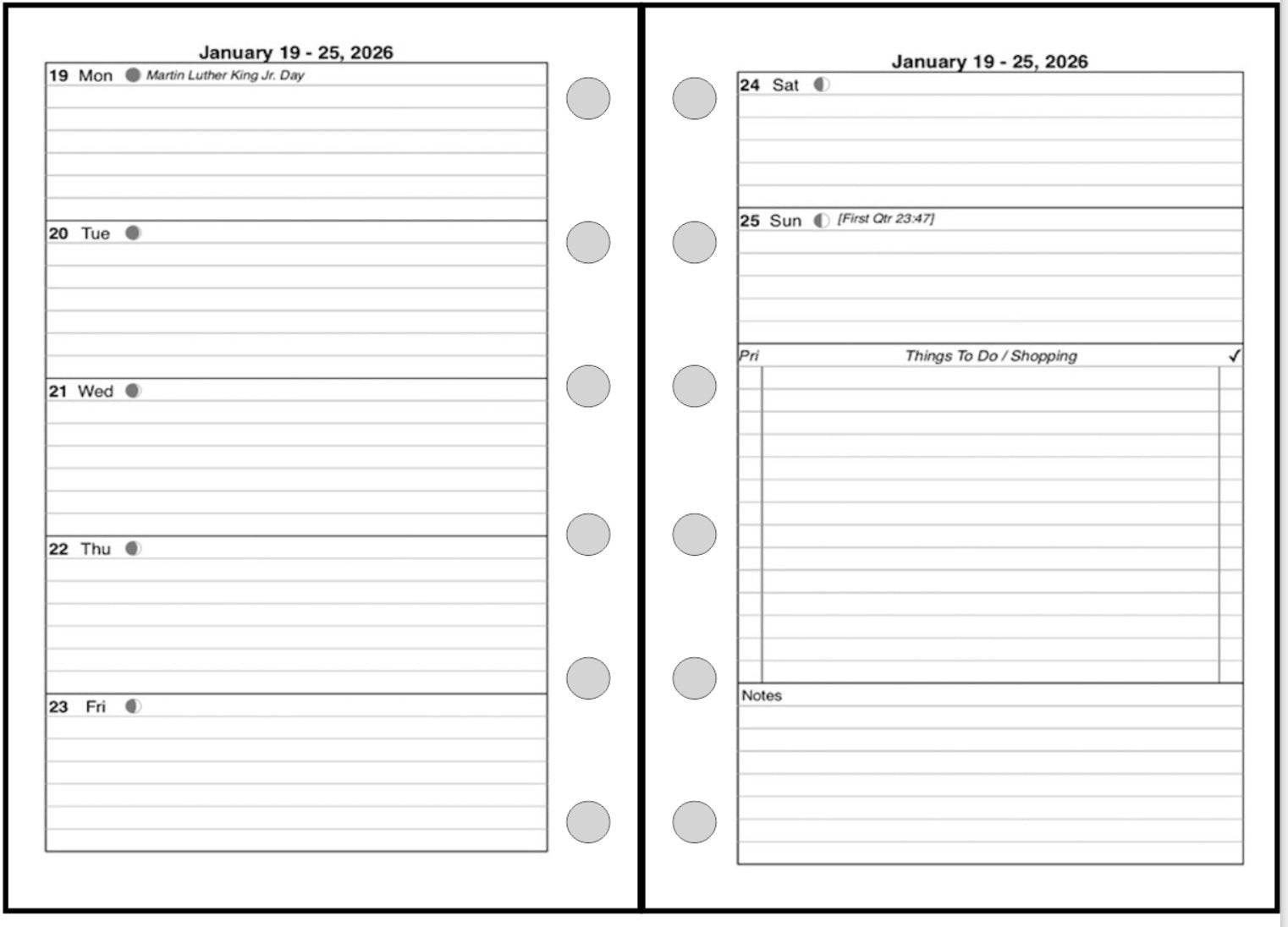 January 19 - 25, 2026

19 Mon Martin Luther King Jr. Day

20 Tue

21 Wed

22 Thu

23 Fri

January 19 - 25, 2026

24 Sat

25 Sun [First Qtr 23:47]

Pri Things To Do / Shopping ✓

Notes